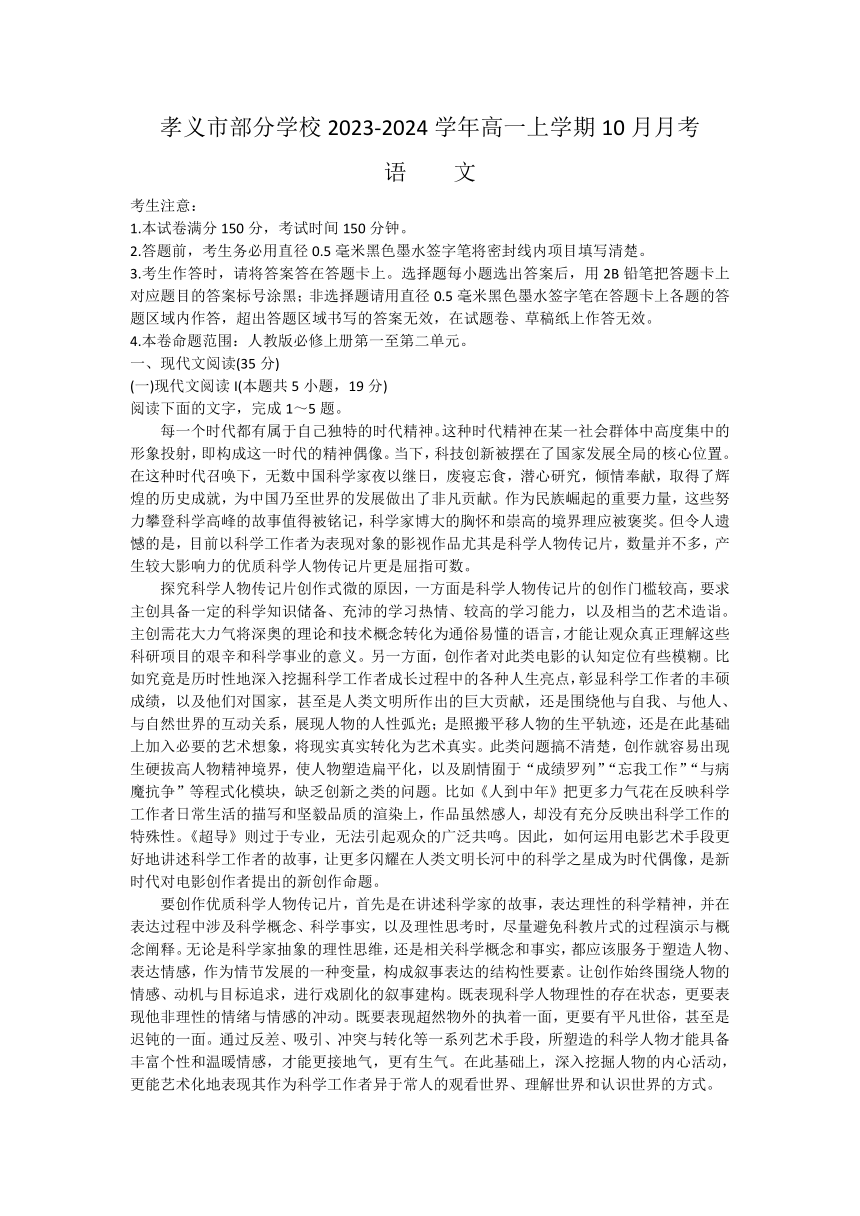 孝义市部分学校 2023-2024 学年高一上学期 10 月月考

语　文

考生注意：
1.本试卷满分 150 分，考试时间 150 分钟。
2.答题前，考生务必用直径 0.5 毫米黑色墨水签字笔将密封线内项目填写清楚。
3.考生作答时，请将答案答在答题卡上。选择题每小题选出答案后，用 2B 铅笔把答题卡上对应题目的答案标号涂黑；非选择题请用直径 0.5 毫米黑色墨水签字笔在答题卡上各题的答题区域内作答，超出答题区域书写的答案无效，在试题卷、草稿纸上作答无效。
4.本卷命题范围：人教版必修上册第一至第二单元。
一、现代文阅读(35 分)
(一)现代文阅读 I(本题共 5 小题，19 分)
阅读下面的文字，完成 1～5 题。

每一个时代都有属于自己独特的时代精神。这种时代精神在某一社会群体中高度集中的形象投射，即构成这一时代的精神偶像。当下，科技创新被摆在了国家发展全局的核心位置。在这种时代召唤下，无数中国科学家夜以继日，废寝忘食，潜心研究，倾情奉献，取得了辉煌的历史成就，为中国乃至世界的发展做出了非凡贡献。作为民族崛起的重要力量，这些努力攀登科学高峰的故事值得被铭记，科学家博大的胸怀和崇高的境界理应被褒奖。但令人遗憾的是，目前以科学工作者为表现对象的影视作品尤其是科学人物传记片，数量并不多，产生较大影响力的优质科学人物传记片更是屈指可数。

探究科学人物传记片创作式微的原因，一方面是科学人物传记片的创作门槛较高，要求主创具备一定的科学知识储备、充沛的学习热情、较高的学习能力，以及相当的艺术造诣。主创需花大力气将深奥的理论和技术概念转化为通俗易懂的语言，才能让观众真正理解这些科研项目的艰辛和科学事业的意义。另一方面，创作者对此类电影的认知定位有些模糊。比如究竟是历时性地深入挖掘科学工作者成长过程中的各种人生亮点，彰显科学工作者的丰硕成绩，以及他们对国家，甚至是人类文明所作出的巨大贡献，还是围绕他与自我、与他人、与自然世界的互动关系，展现人物的人性弧光；是照搬平移人物的生平轨迹，还是在此基础上加入必要的艺术想象，将现实真实转化为艺术真实。此类问题搞不清楚，创作就容易出现生硬拔高人物精神境界，使人物塑造扁平化，以及剧情囿于“成绩罗列”“忘我工作”“与病魔抗争”等程式化模块，缺乏创新之类的问题。比如《人到中年》把更多力气花在反映科学工作者日常生活的描写和坚毅品质的渲染上，作品虽然感人，却没有充分反映出科学工作的特殊性。《超导》则过于专业，无法引起观众的广泛共鸣。因此，如何运用电影艺术手段更好地讲述科学工作者的故事，让更多闪耀在人类文明长河中的科学之星成为时代偶像，是新时代对电影创作者提出的新创作命题。

要创作优质科学人物传记片，首先是在讲述科学家的故事，表达理性的科学精神，并在表达过程中涉及科学概念、科学事实，以及理性思考时，尽量避免科教片式的过程演示与概念阐释。无论是科学家抽象的理性思维，还是相关科学概念和事实，都应该服务于塑造人物、表达情感，作为情节发展的一种变量，构成叙事表达的结构性要素。让创作始终围绕人物的情感、动机与目标追求，进行戏剧化的叙事建构。既表现科学人物理性的存在状态，更要表现他非理性的情绪与情感的冲动。既要表现超然物外的执着一面，更要有平凡世俗，甚至是迟钝的一面。通过反差、吸引、冲突与转化等一系列艺术手段，所塑造的科学人物才能具备丰富个性和温暖情感，才能更接地气，更有生气。在此基础上，深入挖掘人物的内心活动，更能艺术化地表现其作为科学工作者异于常人的观看世界、理解世界和认识世界的方式。